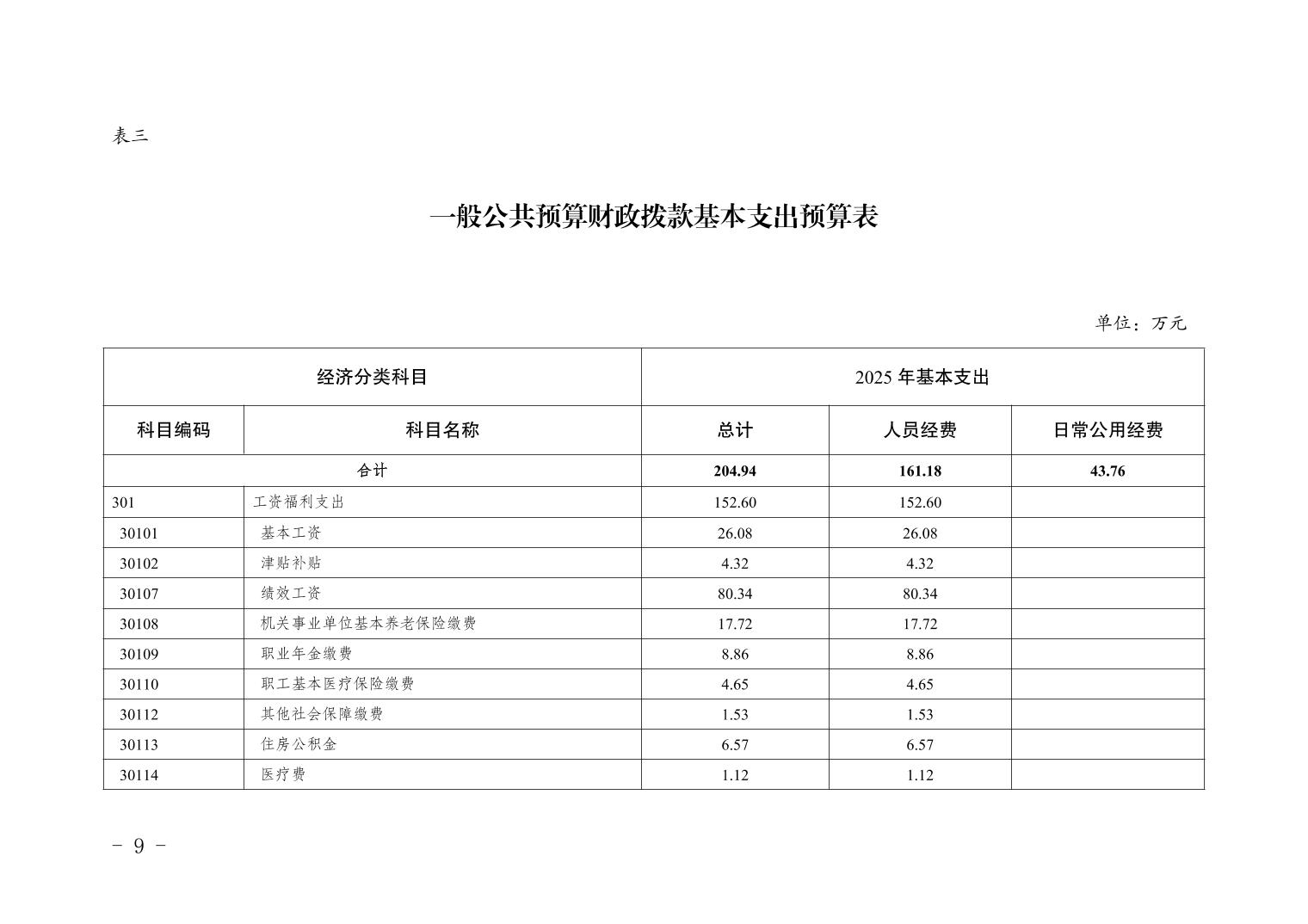 表三

一般公共预算财政拨款基本支出预算表

单位：万元

| 经济分类科目 | | 2025年基本支出 | | |
|---|---|---|---|---|
| 科目编码 | 科目名称 | 总计 | 人员经费 | 日常公用经费 |
| 合计 | | 204.94 | 161.18 | 43.76 |
| 301 | 工资福利支出 | 152.60 | 152.60 | |
| 30101 | 基本工资 | 26.08 | 26.08 | |
| 30102 | 津贴补贴 | 4.32 | 4.32 | |
| 30107 | 绩效工资 | 80.34 | 80.34 | |
| 30108 | 机关事业单位基本养老保险缴费 | 17.72 | 17.72 | |
| 30109 | 职业年金缴费 | 8.86 | 8.86 | |
| 30110 | 职工基本医疗保险缴费 | 4.65 | 4.65 | |
| 30112 | 其他社会保障缴费 | 1.53 | 1.53 | |
| 30113 | 住房公积金 | 6.57 | 6.57 | |
| 30114 | 医疗费 | 1.12 | 1.12 | |

- 9 -